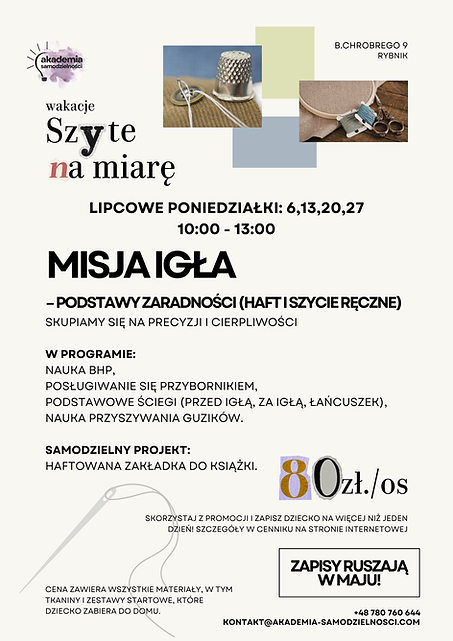 akademia samodzielności

B.CHROBREGO 9
RYBNIK

wakacje
Szyte
na miarę

LIPCOWE PONIEDZIAŁKI: 6,13,20,27
10:00 - 13:00

MISJA IGŁA

– PODSTAWY ZARADNOŚCI (HAFT I SZYCIE RĘCZNE)
SKUPIAMY SIĘ NA PRECYZJI I CIERPLIWOŚCI

W PROGRAMIE:
NAUKA BHP,
POSŁUGIWANIE SIĘ PRZYBORNIKIEM,
PODSTAWOWE ŚCIEGI (PRZED IGŁĄ, ZA IGŁĄ, ŁAŃCUSZEK),
NAUKA PRZYSZYWANIA GUZIKÓW.

SAMODZIELNY PROJEKT:
HAFTOWANA ZAKŁADKA DO KSIĄŻKI.

80zł./os

SKORZYSTAJ Z PROMOCJI I ZAPISZ DZIECKO NA WIĘCEJ NIŻ JEDEN DZIEŃ! SZCZEGÓŁY W CENNIKU NA STRONIE INTERNETOWEJ

ZAPISY RUSZAJĄ W MAJU!

CENA ZAWIERA WSZYSTKIE MATERIAŁY, W TYM TKANINY I ZESTAWY STARTOWE, KTÓRE DZIECKO ZABIERA DO DOMU.

+48 780 760 644
KONTAKT@AKADEMIA-SAMODZIELNOSCI.COM